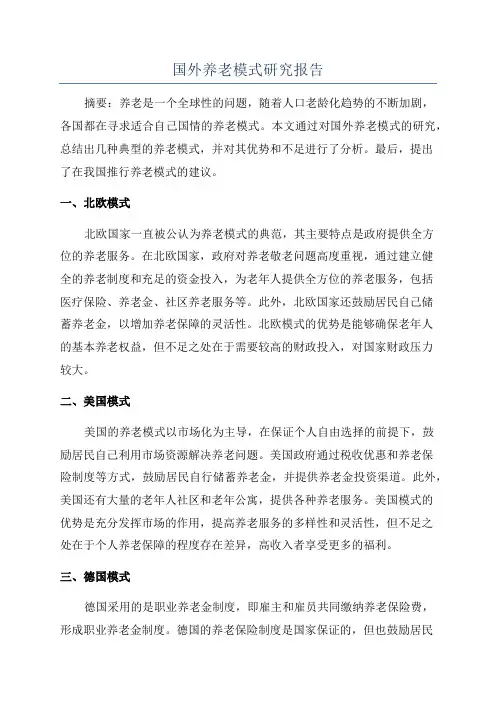 国外养老模式研究报告

摘要：养老是一个全球性的问题，随着人口老龄化趋势的不断加剧，各国都在寻求适合自己国情的养老模式。本文通过对国外养老模式的研究，总结出几种典型的养老模式，并对其优势和不足进行了分析。最后，提出了在我国推行养老模式的建议。

一、北欧模式

北欧国家一直被公认为养老模式的典范，其主要特点是政府提供全方位的养老服务。在北欧国家，政府对养老敬老问题高度重视，通过建立健全的养老制度和充足的资金投入，为老年人提供全方位的养老服务，包括医疗保险、养老金、社区养老服务等。此外，北欧国家还鼓励居民自己储蓄养老金，以增加养老保障的灵活性。北欧模式的优势是能够确保老年人的基本养老权益，但不足之处在于需要较高的财政投入，对国家财政压力较大。

二、美国模式

美国的养老模式以市场化为主导，在保证个人自由选择的前提下，鼓励居民自己利用市场资源解决养老问题。美国政府通过税收优惠和养老保险制度等方式，鼓励居民自行储蓄养老金，并提供养老金投资渠道。此外，美国还有大量的老年人社区和老年公寓，提供各种养老服务。美国模式的优势是充分发挥市场的作用，提高养老服务的多样性和灵活性，但不足之处在于个人养老保障的程度存在差异，高收入者享受更多的福利。

三、德国模式

德国采用的是职业养老金制度，即雇主和雇员共同缴纳养老保险费，形成职业养老金制度。德国的养老保险制度是国家保证的，但也鼓励居民